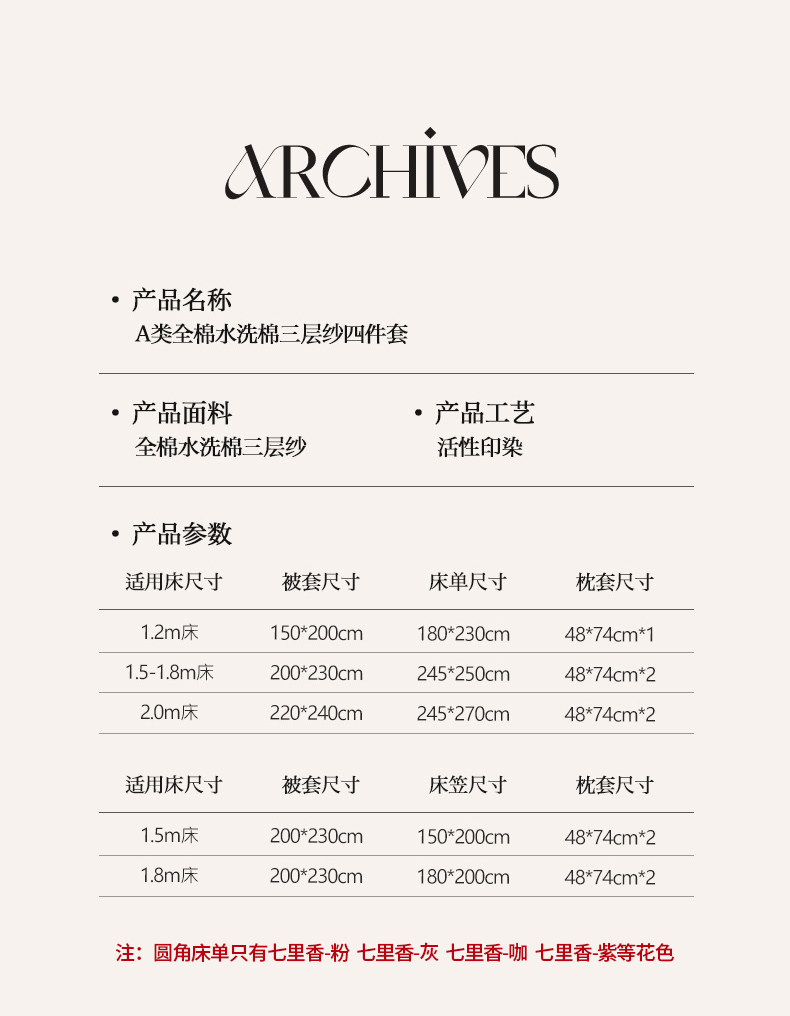 ARCHIVES

• 产品名称
A类全棉水洗棉三层纱四件套

• 产品面料
全棉水洗棉三层纱

• 产品工艺
活性印染

• 产品参数

| 适用床尺寸 | 被套尺寸 | 床单尺寸 | 枕套尺寸 |
|---|---|---|---|
| 1.2m床 | 150*200cm | 180*230cm | 48*74cm*1 |
| 1.5-1.8m床 | 200*230cm | 245*250cm | 48*74cm*2 |
| 2.0m床 | 220*240cm | 245*270cm | 48*74cm*2 |

| 适用床尺寸 | 被套尺寸 | 床笠尺寸 | 枕套尺寸 |
|---|---|---|---|
| 1.5m床 | 200*230cm | 150*200cm | 48*74cm*2 |
| 1.8m床 | 200*230cm | 180*200cm | 48*74cm*2 |

注：圆角床单只有七里香-粉 七里香-灰 七里香-咖 七里香-紫等花色